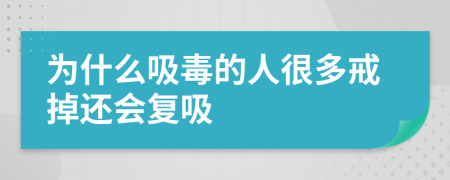 为什么吸毒的人很多戒掉还会复吸